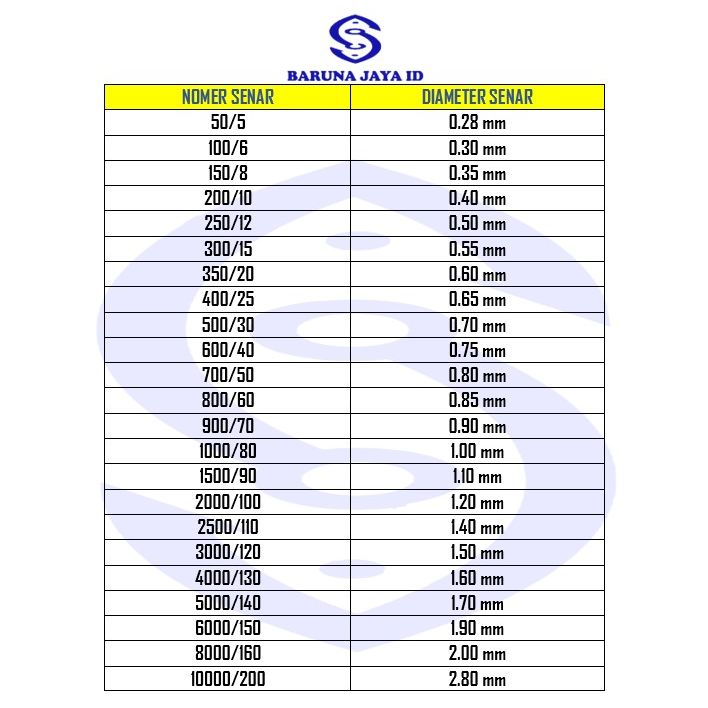 BARUNA JAYA ID

| NOMER SENAR | DIAMETER SENAR |
|---|---|
| 50/5 | 0.28 mm |
| 100/6 | 0.30 mm |
| 150/8 | 0.35 mm |
| 200/10 | 0.40 mm |
| 250/12 | 0.50 mm |
| 300/15 | 0.55 mm |
| 350/20 | 0.60 mm |
| 400/25 | 0.65 mm |
| 500/30 | 0.70 mm |
| 600/40 | 0.75 mm |
| 700/50 | 0.80 mm |
| 800/60 | 0.85 mm |
| 900/70 | 0.90 mm |
| 1000/80 | 1.00 mm |
| 1500/90 | 1.10 mm |
| 2000/100 | 1.20 mm |
| 2500/110 | 1.40 mm |
| 3000/120 | 1.50 mm |
| 4000/130 | 1.60 mm |
| 5000/140 | 1.70 mm |
| 6000/150 | 1.90 mm |
| 8000/160 | 2.00 mm |
| 10000/200 | 2.80 mm |